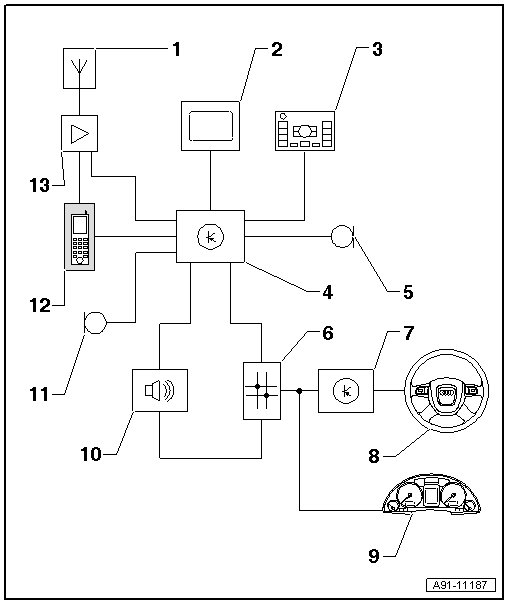 1
2
3
13
12
4
5
11
6
7
10
8
9
A91-11187